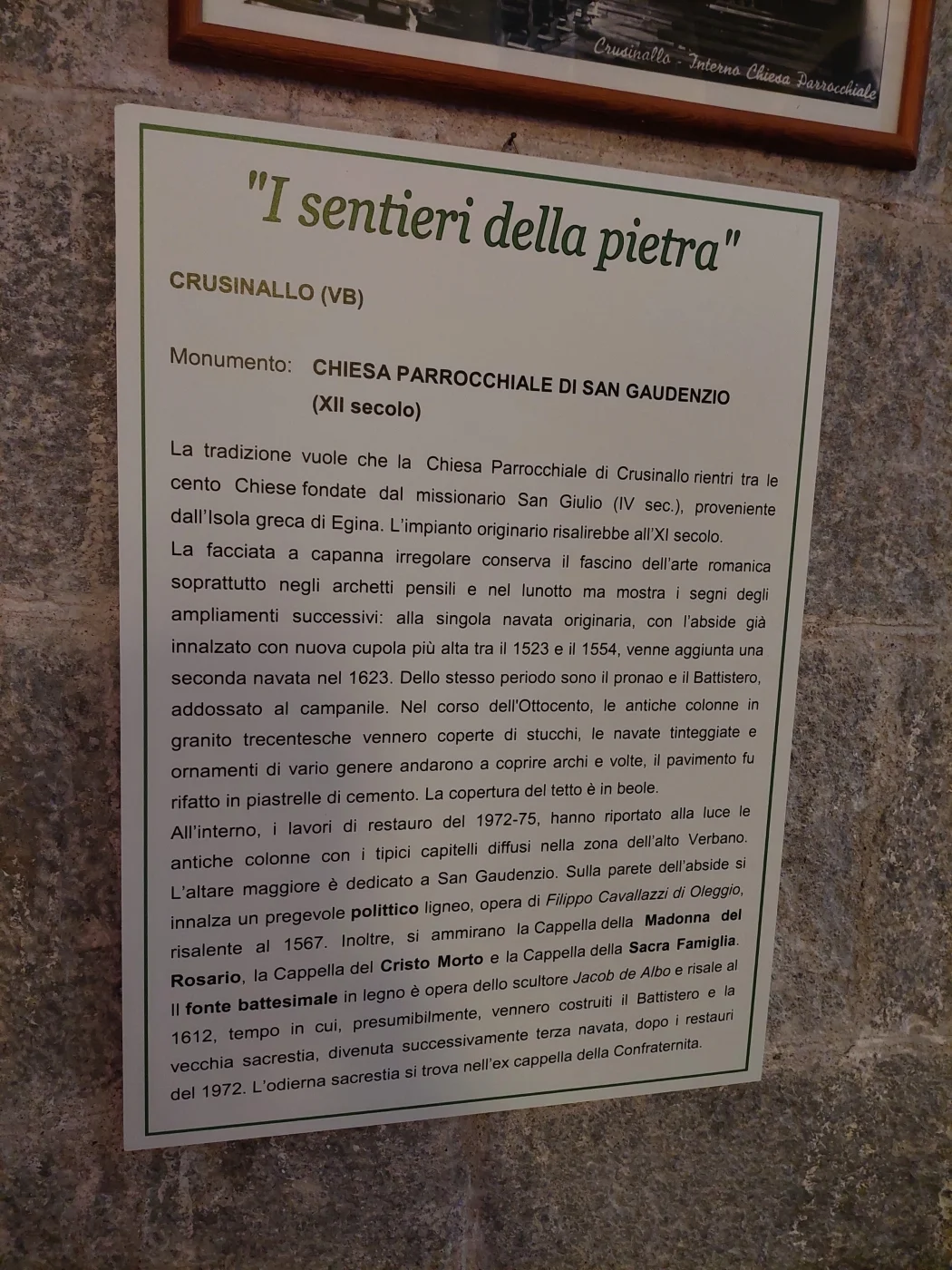 Crusinallo - Interno Chiesa Parrocchiale

"I sentieri della pietra"

CRUSINALLO (VB)

Monumento: CHIESA PARROCCHIALE DI SAN GAUDENZIO (XII secolo)

La tradizione vuole che la Chiesa Parrocchiale di Crusinallo rientri tra le cento Chiese fondate dal missionario San Giulio (IV sec.), proveniente dall'Isola greca di Egina. L'impianto originario risalirebbe all'XI secolo.

La facciata a capanna irregolare conserva il fascino dell'arte romanica soprattutto negli archetti pensili e nel lunotto ma mostra i segni degli ampliamenti successivi: alla singola navata originaria, con l'abside già innalzato con nuova cupola più alta tra il 1523 e il 1554, venne aggiunta una seconda navata nel 1623. Dello stesso periodo sono il pronao e il Battistero, addossato al campanile. Nel corso dell'Ottocento, le antiche colonne in granito trecentesche vennero coperte di stucchi, le navate tinteggiate e ornamenti di vario genere andarono a coprire archi e volte, il pavimento fu rifatto in piastrelle di cemento. La copertura del tetto è in beole.

All'interno, i lavori di restauro del 1972-75, hanno riportato alla luce le antiche colonne con i tipici capitelli diffusi nella zona dell'alto Verbano. L'altare maggiore è dedicato a San Gaudenzio. Sulla parete dell'abside si innalza un pregevole polittico ligneo, opera di Filippo Cavallazzi di Oleggio, risalente al 1567. Inoltre, si ammirano la Cappella della Madonna del Rosario, la Cappella del Cristo Morto e la Cappella della Sacra Famiglia. Il fonte battesimale in legno è opera dello scultore Jacob de Albo e risale al 1612, tempo in cui, presumibilmente, vennero costruiti il Battistero e la vecchia sacrestia, divenuta successivamente terza navata, dopo i restauri del 1972. L'odierna sacrestia si trova nell'ex cappella della Confraternita.